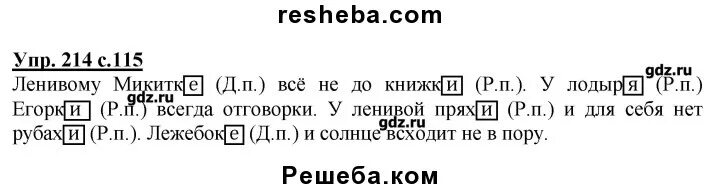 resheba.com

Упр. 214 с.115

Ленивому Микитке (Д.п.) всё не до книжки (Р.п.). У лодыря (Р.п.) Егорки (Р.п.) всегда отговорки. У ленивой пряхи (Р.п.) и для себя нет рубахи (Р.п.). Лежебоке (Д.п.) и солнце всходит не в пору.

gdz.ru

gdz.ru

gdz.ru

Решеба.ком